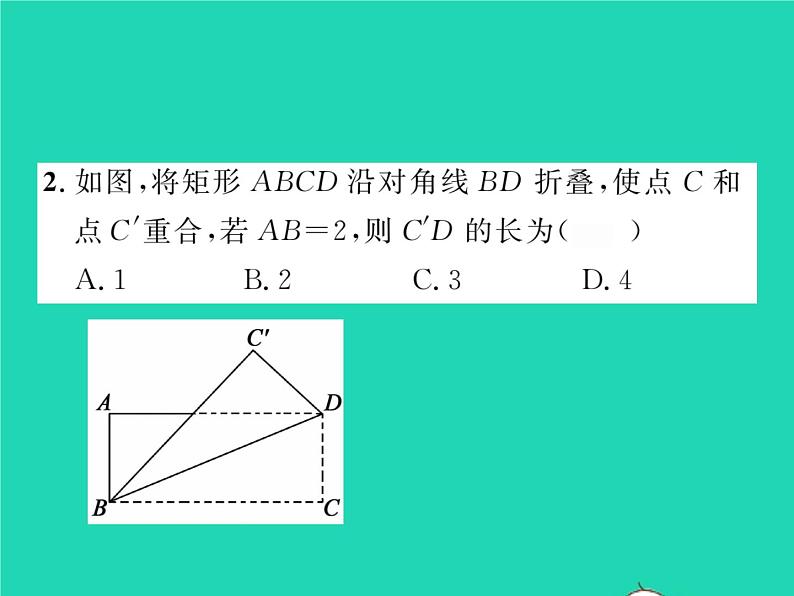 2. 如图,将矩形 $ABCD$ 沿对角线 $BD$ 折叠,使点 $C$ 和点 $C'$ 重合,若 $AB=2$,则 $C'D$ 的长为(　　)

A. 1　　B. 2　　C. 3　　D. 4

$C'$
$A$
$D$
$B$
$C$